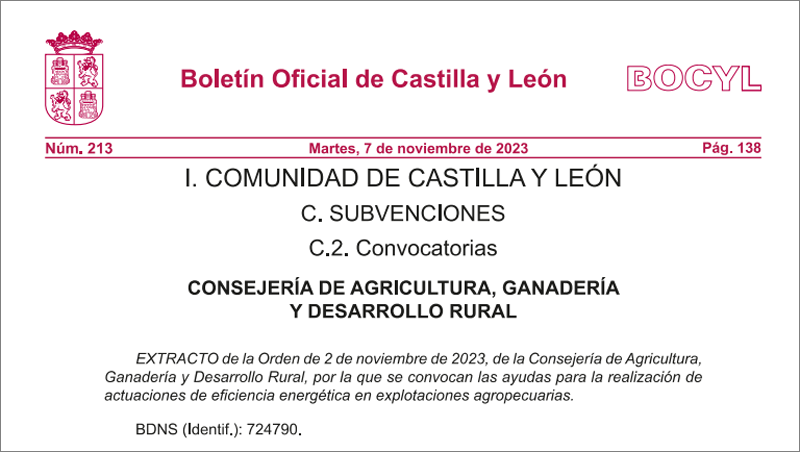 Boletín Oficial de Castilla y León

BOCYL

Núm. 213
Martes, 7 de noviembre de 2023
Pág. 138

I. COMUNIDAD DE CASTILLA Y LEÓN

C. SUBVENCIONES

C.2. Convocatorias

CONSEJERÍA DE AGRICULTURA, GANADERÍA
Y DESARROLLO RURAL

EXTRACTO de la Orden de 2 de noviembre de 2023, de la Consejería de Agricultura, Ganadería y Desarrollo Rural, por la que se convocan las ayudas para la realización de actuaciones de eficiencia energética en explotaciones agropecuarias.

BDNS (Identif.): 724790.